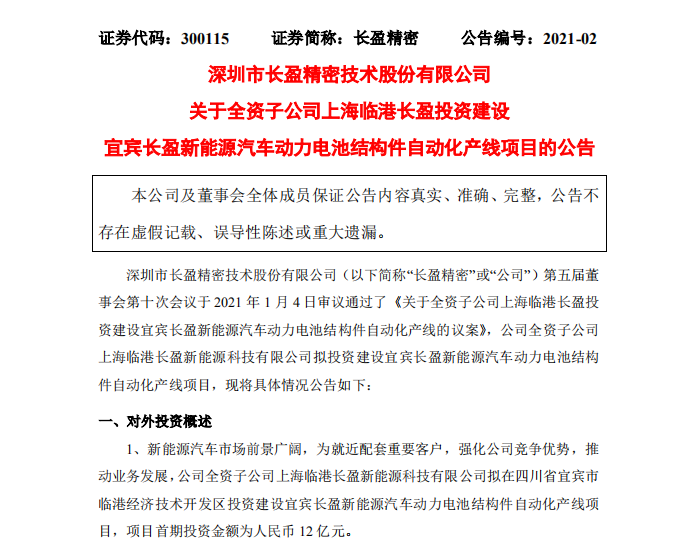 证券代码：300115　　证券简称：长盈精密　　公告编号：2021-02

深圳市长盈精密技术股份有限公司

关于全资子公司上海临港长盈投资建设

宜宾长盈新能源汽车动力电池结构件自动化产线项目的公告

本公司及董事会全体成员保证公告内容真实、准确、完整，公告不存在虚假记载、误导性陈述或重大遗漏。

深圳市长盈精密技术股份有限公司（以下简称“长盈精密”或“公司”）第五届董事会第十次会议于 2021 年 1 月 4 日审议通过了《关于全资子公司上海临港长盈投资建设宜宾长盈新能源汽车动力电池结构件自动化产线的议案》，公司全资子公司上海临港长盈新能源科技有限公司拟投资建设宜宾长盈新能源汽车动力电池结构件自动化产线项目，现将具体情况公告如下：

一、对外投资概述

1、新能源汽车市场前景广阔，为就近配套重要客户，强化公司竞争优势，推动业务发展，公司全资子公司上海临港长盈新能源科技有限公司拟在四川省宜宾市临港经济技术开发区投资建设宜宾长盈新能源汽车动力电池结构件自动化产线项目，项目首期投资金额为人民币 12 亿元。